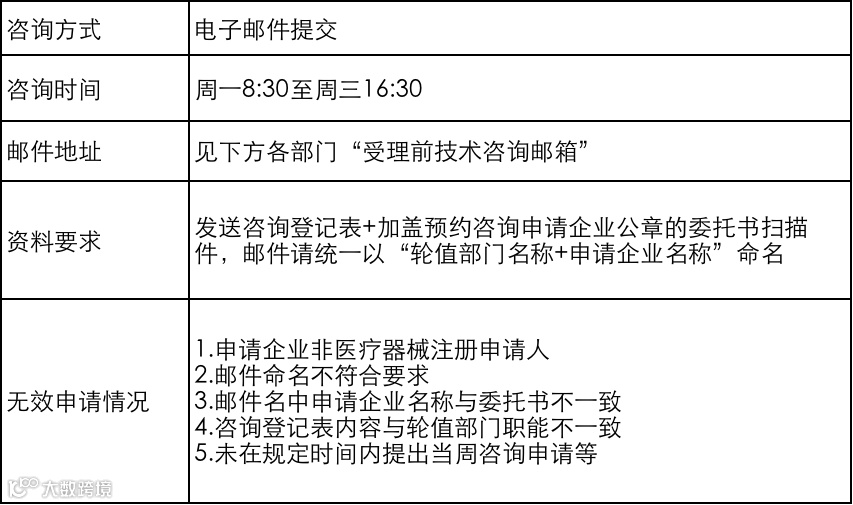 | 咨询方式 | 电子邮件提交 |
|---|---|
| 咨询时间 | 周一8:30至周三16:30 |
| 邮件地址 | 见下方各部门“受理前技术咨询邮箱” |
| 资料要求 | 发送咨询登记表+加盖预约咨询申请企业公章的委托书扫描件，邮件请统一以“轮值部门名称+申请企业名称”命名 |
| 无效申请情况 | 1.申请企业非医疗器械注册申请人 2.邮件命名不符合要求 3.邮件名中申请企业名称与委托书不一致 4.咨询登记表内容与轮值部门职能不一致 5.未在规定时间内提出当周咨询申请等 |

大数跨境